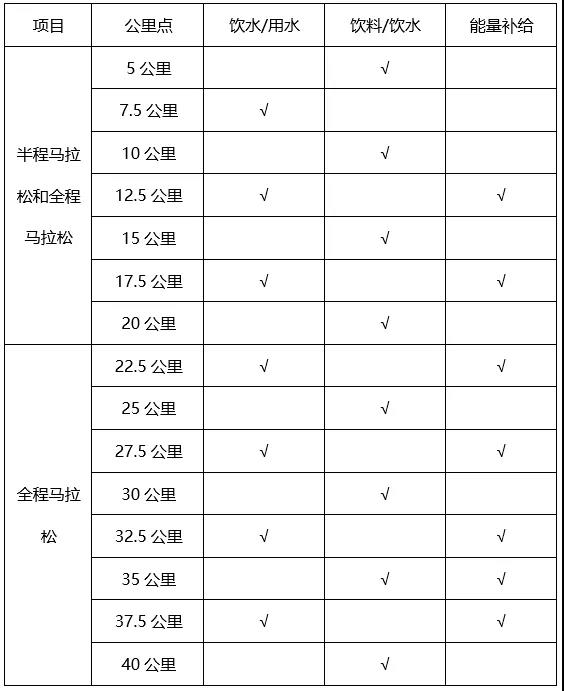 | 项目 | 公里点 | 饮水/用水 | 饮料/饮水 | 能量补给 |
|---|---|---|---|---|
| 半程马拉松和全程马拉松 | 5 公里 | | √ | |
| | 7.5 公里 | √ | | |
| | 10 公里 | | √ | |
| | 12.5 公里 | √ | | √ |
| | 15 公里 | | √ | |
| | 17.5 公里 | √ | | √ |
| | 20 公里 | | √ | |
| 全程马拉松 | 22.5 公里 | √ | | √ |
| | 25 公里 | | √ | |
| | 27.5 公里 | √ | | √ |
| | 30 公里 | | √ | |
| | 32.5 公里 | √ | | √ |
| | 35 公里 | | √ | √ |
| | 37.5 公里 | √ | | √ |
| | 40 公里 | | √ | |